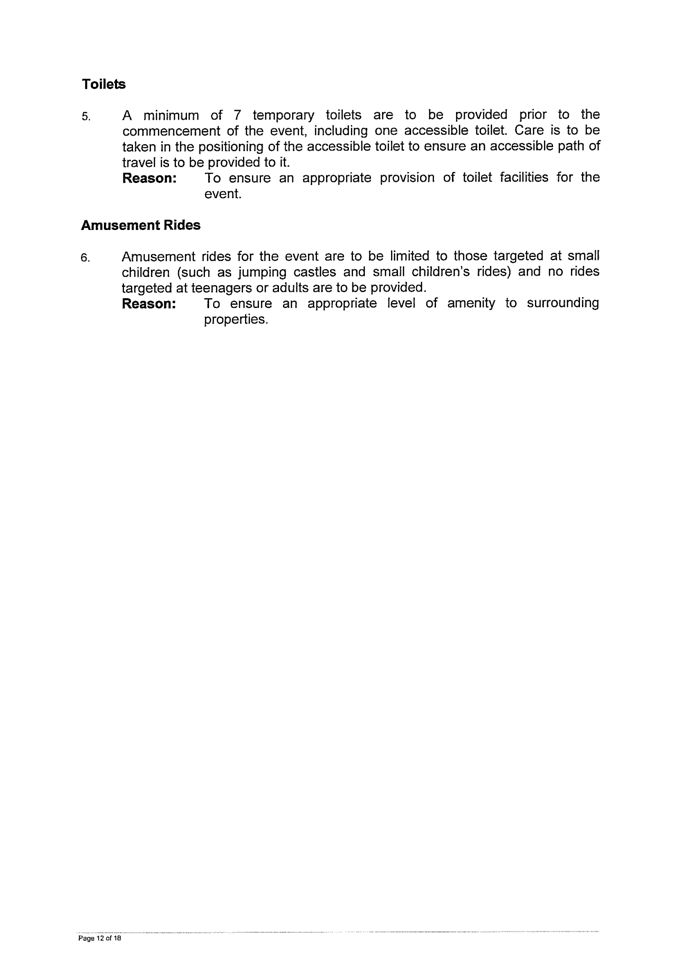 Toilets

5. A minimum of 7 temporary toilets are to be provided prior to the commencement of the event, including one accessible toilet. Care is to be taken in the positioning of the accessible toilet to ensure an accessible path of travel is to be provided to it.
Reason: To ensure an appropriate provision of toilet facilities for the event.

Amusement Rides

6. Amusement rides for the event are to be limited to those targeted at small children (such as jumping castles and small children's rides) and no rides targeted at teenagers or adults are to be provided.
Reason: To ensure an appropriate level of amenity to surrounding properties.

Page 12 of 18